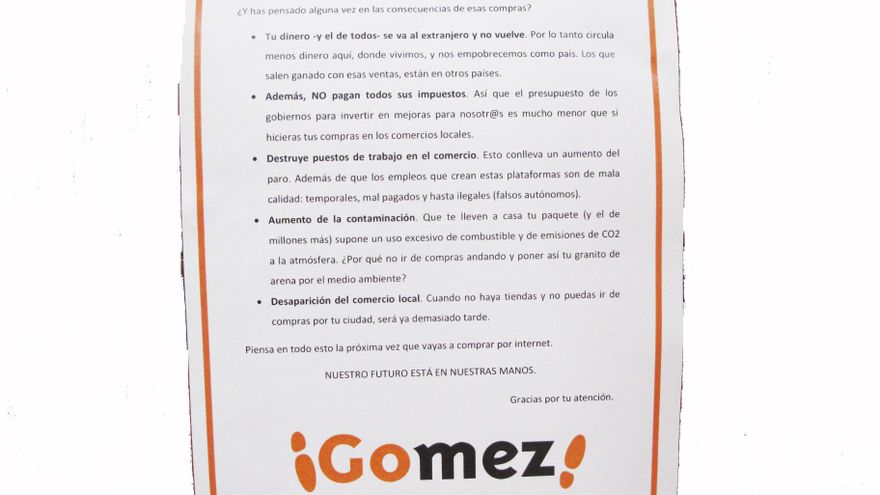 ¿Y has pensado alguna vez en las consecuencias de esas compras?

• Tu dinero -y el de todos- se va al extranjero y no vuelve. Por lo tanto circula menos dinero aquí, donde vivimos, y nos empobrecemos como país. Los que salen ganado con esas ventas, están en otros países.

• Además, NO pagan todos sus impuestos. Así que el presupuesto de los gobiernos para invertir en mejoras para nosotr@s es mucho menor que si hicieras tus compras en los comercios locales.

• Destruye puestos de trabajo en el comercio. Esto conlleva un aumento del paro. Además de que los empleos que crean estas plataformas son de mala calidad: temporales, mal pagados y hasta ilegales (falsos autónomos).

• Aumento de la contaminación. Que te lleven a casa tu paquete (y el de millones más) supone un uso excesivo de combustible y de emisiones de CO2 a la atmósfera. ¿Por qué no ir de compras andando y poner así tu granito de arena por el medio ambiente?

• Desaparición del comercio local. Cuando no haya tiendas y no puedas ir de compras por tu ciudad, será ya demasiado tarde.

Piensa en todo esto la próxima vez que vayas a comprar por internet.

NUESTRO FUTURO ESTÁ EN NUESTRAS MANOS.

Gracias por tu atención.

¡Gomez!